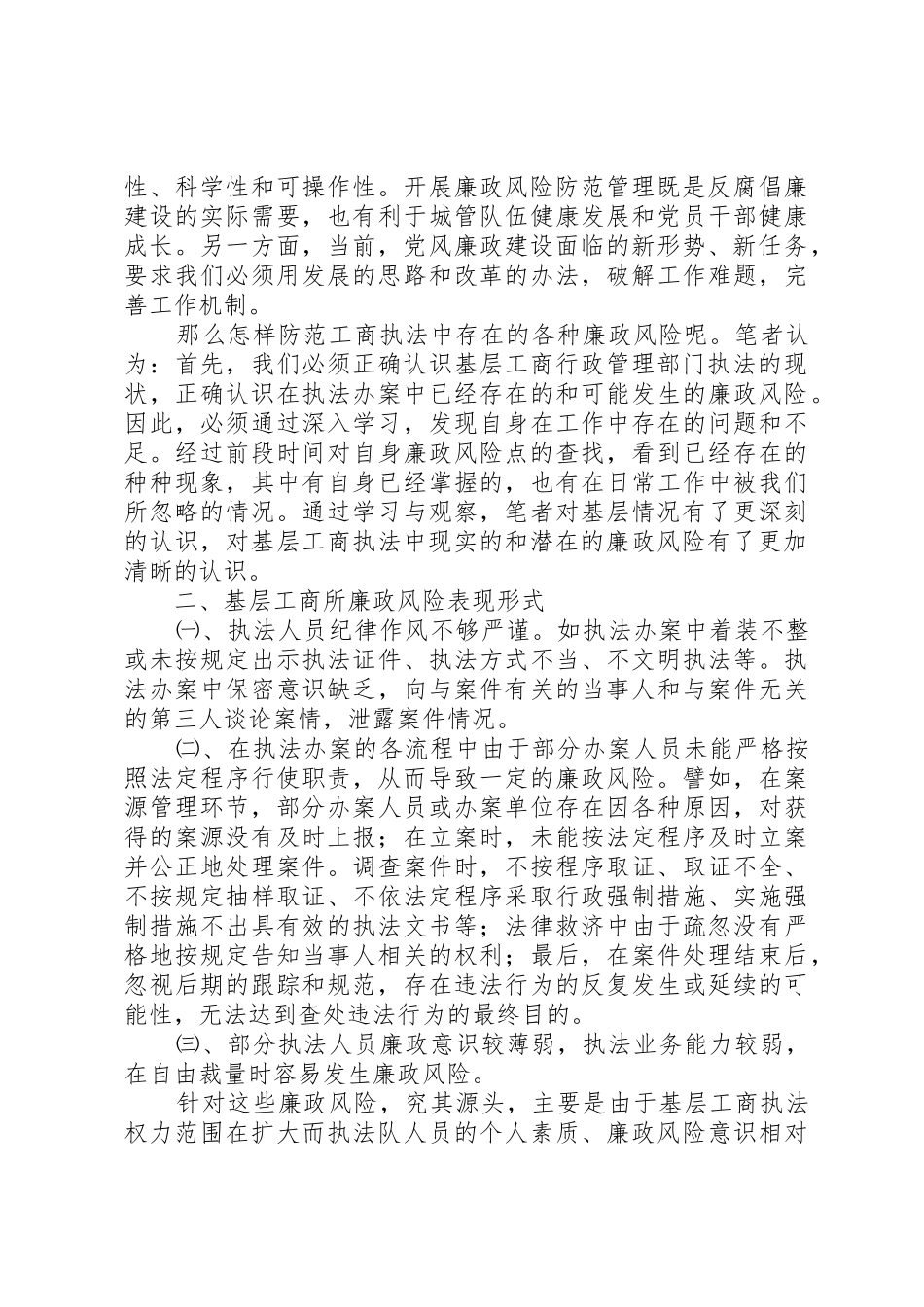 性、科学性和可操作性。开展廉政风险防范管理既是反腐倡廉建设的实际需要，也有利于城管队伍健康发展和党员干部健康成长。另一方面，当前，党风廉政建设面临的新形势、新任务，要求我们必须用发展的思路和改革的办法，破解工作难题，完善工作机制。

那么怎样防范工商执法中存在的各种廉政风险呢。笔者认为：首先，我们必须正确认识基层工商行政管理部门执法的现状，正确认识在执法办案中已经存在的和可能发生的廉政风险。因此，必须通过深入学习，发现自身在工作中存在的问题和不足。经过前段时间对自身廉政风险点的查找，看到已经存在的种种现象，其中有自身已经掌握的，也有在日常工作中被我们所忽略的情况。通过学习与观察，笔者对基层情况有了更深刻的认识，对基层工商执法中现实的和潜在的廉政风险有了更加清晰的认识。

二、基层工商所廉政风险表现形式

㈠、执法人员纪律作风不够严谨。如执法办案中着装不整或未按规定出示执法证件、执法方式不当、不文明执法等。执法办案中保密意识缺乏，向与案件有关的当事人和与案件无关的第三人谈论案情，泄露案件情况。

㈡、在执法办案的各流程中由于部分办案人员未能严格按照法定程序行使职责，从而导致一定的廉政风险。譬如，在案源管理环节，部分办案人员或办案单位存在因各种原因，对获得的案源没有及时上报；在立案时，未能按法定程序及时立案并公正地处理案件。调查案件时，不按程序取证、取证不全、不按规定抽样取证、不依法定程序采取行政强制措施、实施强制措施不出具有效的执法文书等；法律救济中由于疏忽没有严格地按规定告知当事人相关的权利；最后，在案件处理结束后，忽视后期的跟踪和规范，存在违法行为的反复发生或延续的可能性，无法达到查处违法行为的最终目的。

㈢、部分执法人员廉政意识较薄弱，执法业务能力较弱，在自由裁量时容易发生廉政风险。

针对这些廉政风险，究其源头，主要是由于基层工商执法权力范围在扩大而执法队人员的个人素质、廉政风险意识相对